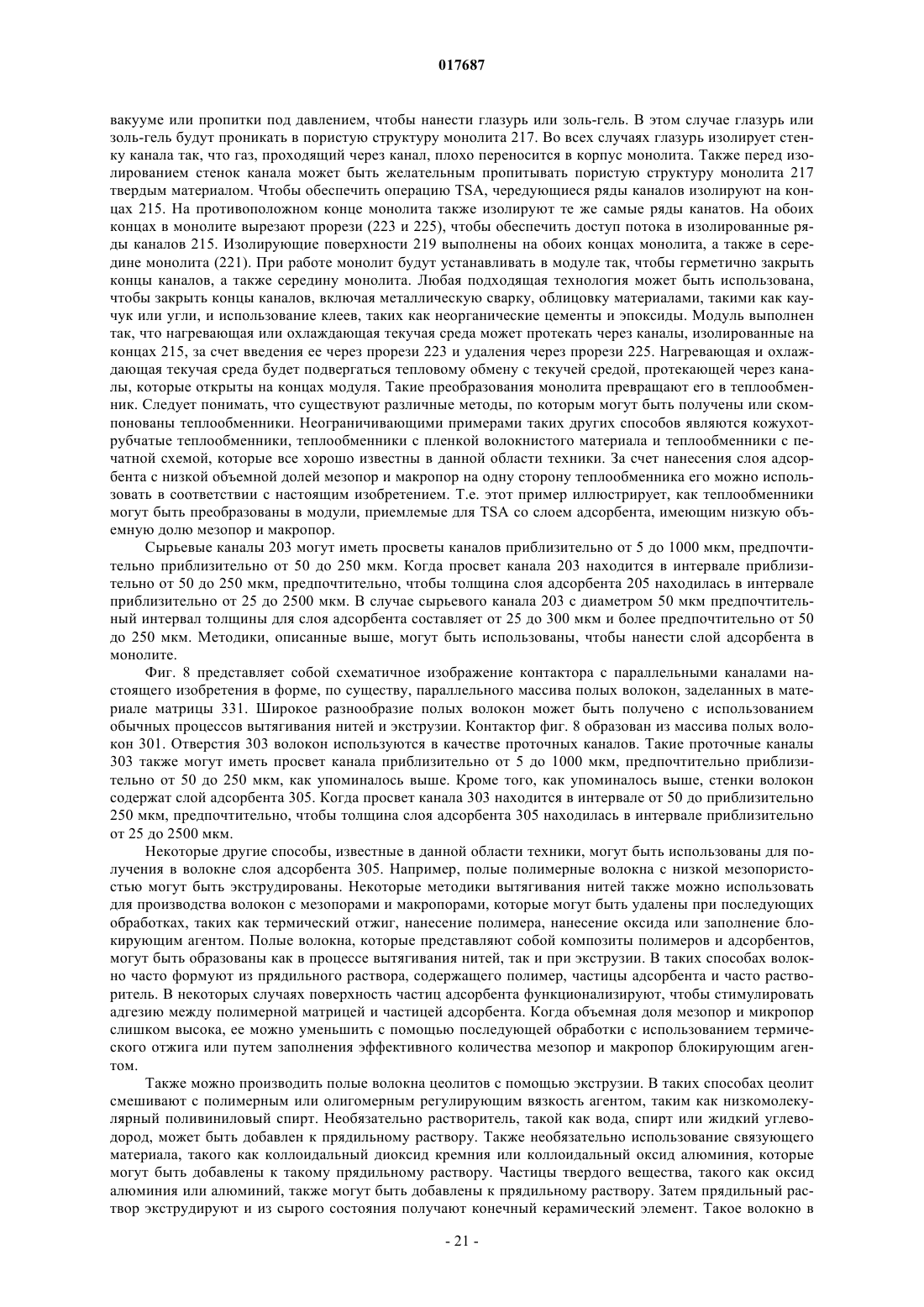 017687

вакууме или пропитки под давлением, чтобы нанести глазурь или золь-гель. В этом случае глазурь или золь-гель будут проникать в пористую структуру монолита 217. Во всех случаях глазурь изолирует стенку канала так, что газ, проходящий через канал, плохо переносится в корпус монолита. Также перед изолированием стенок канала может быть желательным пропитывать пористую структуру монолита 217 твердым материалом. Чтобы обеспечить операцию TSA, чередующиеся ряды каналов изолируют на концах 215. На противоположном конце монолита также изолируют те же самые ряды канатов. На обоих концах в монолите вырезают прорези (223 и 225), чтобы обеспечить доступ потока в изолированные ряды каналов 215. Изолирующие поверхности 219 выполнены на обоих концах монолита, а также в середине монолита (221). При работе монолит будут устанавливать в модуле так, чтобы герметично закрыть концы каналов, а также середину монолита. Любая подходящая технология может быть использована, чтобы закрыть концы каналов, включая металлическую сварку, облицовку материалами, такими как каучук или угли, и использование клеев, таких как неорганические цементы и эпоксиды. Модуль выполнен так, что нагревающая или охлаждающая текучая среда может протекать через каналы, изолированные на концах 215, за счет введения ее через прорези 223 и удаления через прорези 225. Нагревающая и охлаждающая текучая среда будет подвергаться тепловому обмену с текучей средой, протекающей через каналы, которые открыты на концах модуля. Такие преобразования монолита превращают его в теплообменник. Следует понимать, что существуют различные методы, по которым могут быть получены или скомпонованы теплообменники. Неограничивающими примерами таких других способов являются кожухотрубчатые теплообменники, теплообменники с пленкой волокнистого материала и теплообменники с печатной схемой, которые все хорошо известны в данной области техники. За счет нанесения слоя адсорбента с низкой объемной долей мезопор и макропор на одну сторону теплообменника его можно использовать в соответствии с настоящим изобретением. Т.е. этот пример иллюстрирует, как теплообменники могут быть преобразованы в модули, приемлемые для TSA со слоем адсорбента, имеющим низкую объемную долю мезопор и макропор.

Сырьевые каналы 203 могут иметь просветы каналов приблизительно от 5 до 1000 мкм, предпочтительно приблизительно от 50 до 250 мкм. Когда просвет канала 203 находится в интервале приблизительно от 50 до 250 мкм, предпочтительно, чтобы толщина слоя адсорбента 205 находилась в интервале приблизительно от 25 до 2500 мкм. В случае сырьевого канала 203 с диаметром 50 мкм предпочтительный интервал толщины для слоя адсорбента составляет от 25 до 300 мкм и более предпочтительно от 50 до 250 мкм. Методики, описанные выше, могут быть использованы, чтобы нанести слой адсорбента в монолите.

Фиг. 8 представляет собой схематичное изображение контактора с параллельными каналами настоящего изобретения в форме, по существу, параллельного массива полых волокон, заделанных в материале матрицы 331. Широкое разнообразие полых волокон может быть получено с использованием обычных процессов вытягивания нитей и экструзии. Контактор фиг. 8 образован из массива полых волокон 301. Отверстия 303 волокон используются в качестве проточных каналов. Такие проточные каналы 303 также могут иметь просвет канала приблизительно от 5 до 1000 мкм, предпочтительно приблизительно от 50 до 250 мкм, как упоминалось выше. Кроме того, как упоминалось выше, стенки волокон содержат слой адсорбента 305. Когда просвет канала 303 находится в интервале от 50 до приблизительно 250 мкм, предпочтительно, чтобы толщина слоя адсорбента 305 находилась в интервале приблизительно от 25 до 2500 мкм.

Некоторые другие способы, известные в данной области техники, могут быть использованы для получения в волокне слоя адсорбента 305. Например, полые полимерные волокна с низкой мезопористостью могут быть экструдированы. Некоторые методики вытягивания нитей также можно использовать для производства волокон с мезопорами и макропорами, которые могут быть удалены при последующих обработках, таких как термический отжиг, нанесение полимера, нанесение оксида или заполнение блокирующим агентом. Полые волокна, которые представляют собой композиты полимеров и адсорбентов, могут быть образованы как в процессе вытягивания нитей, так и при экструзии. В таких способах волокно часто формуют из прядильного раствора, содержащего полимер, частицы адсорбента и часто растворитель. В некоторых случаях поверхность частиц адсорбента функционализируют, чтобы стимулировать адгезию между полимерной матрицей и частицей адсорбента. Когда объемная доля мезопор и микропор слишком высока, ее можно уменьшить с помощью последующей обработки с использованием термического отжига или путем заполнения эффективного количества мезопор и макропор блокирующим агентом.

Также можно производить полые волокна цеолитов с помощью экструзии. В таких способах цеолит смешивают с полимерным или олигомерным регулирующим вязкость агентом, таким как низкомолекулярный поливиниловый спирт. Необязательно растворитель, такой как вода, спирт или жидкий углеводород, может быть добавлен к прядильному раствору. Также необязательно использование связующего материала, такого как коллоидальный диоксид кремния или коллоидальный оксид алюминия, которые могут быть добавлены к такому прядильному раствору. Частицы твердого вещества, такого как оксид алюминия или алюминий, также могут быть добавлены к прядильному раствору. Затем прядильный раствор экструдируют и из сырого состояния получают конечный керамический элемент. Такое волокно в

- 21 -